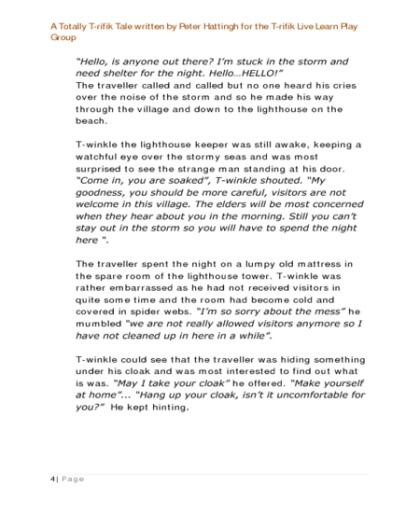 A Totally T-rifik Tale written by Peter Hattingh for the T-rifik Live Learn Play Group

"Hello, is anyone out there? I'm stuck in the storm and need shelter for the night. Hello...HELLO!"
The traveller called and called but no one heard his cries over the noise of the storm and so he made his way through the village and down to the lighthouse on the beach.

T-winkle the lighthouse keeper was still awake, keeping a watchful eye over the stormy seas and was most surprised to see the strange man standing at his door. "Come in, you are soaked", T-winkle shouted. "My goodness, you should be more careful, visitors are not welcome in this village. The elders will be most concerned when they hear about you in the morning. Still you can't stay out in the storm so you will have to spend the night here ".

The traveller spent the night on a lumpy old mattress in the spare room of the lighthouse tower. T-winkle was rather embarrassed as he had not received visitors in quite some time and the room had become cold and covered in spider webs. "I'm so sorry about the mess" he mumbled "we are not really allowed visitors anymore so I have not cleaned up in here in a while".

T-winkle could see that the traveller was hiding something under his cloak and was most interested to find out what is was. "May I take your cloak" he offered. "Make yourself at home"... "Hang up your cloak, isn't it uncomfortable for you?" He kept hinting.

4 | Page